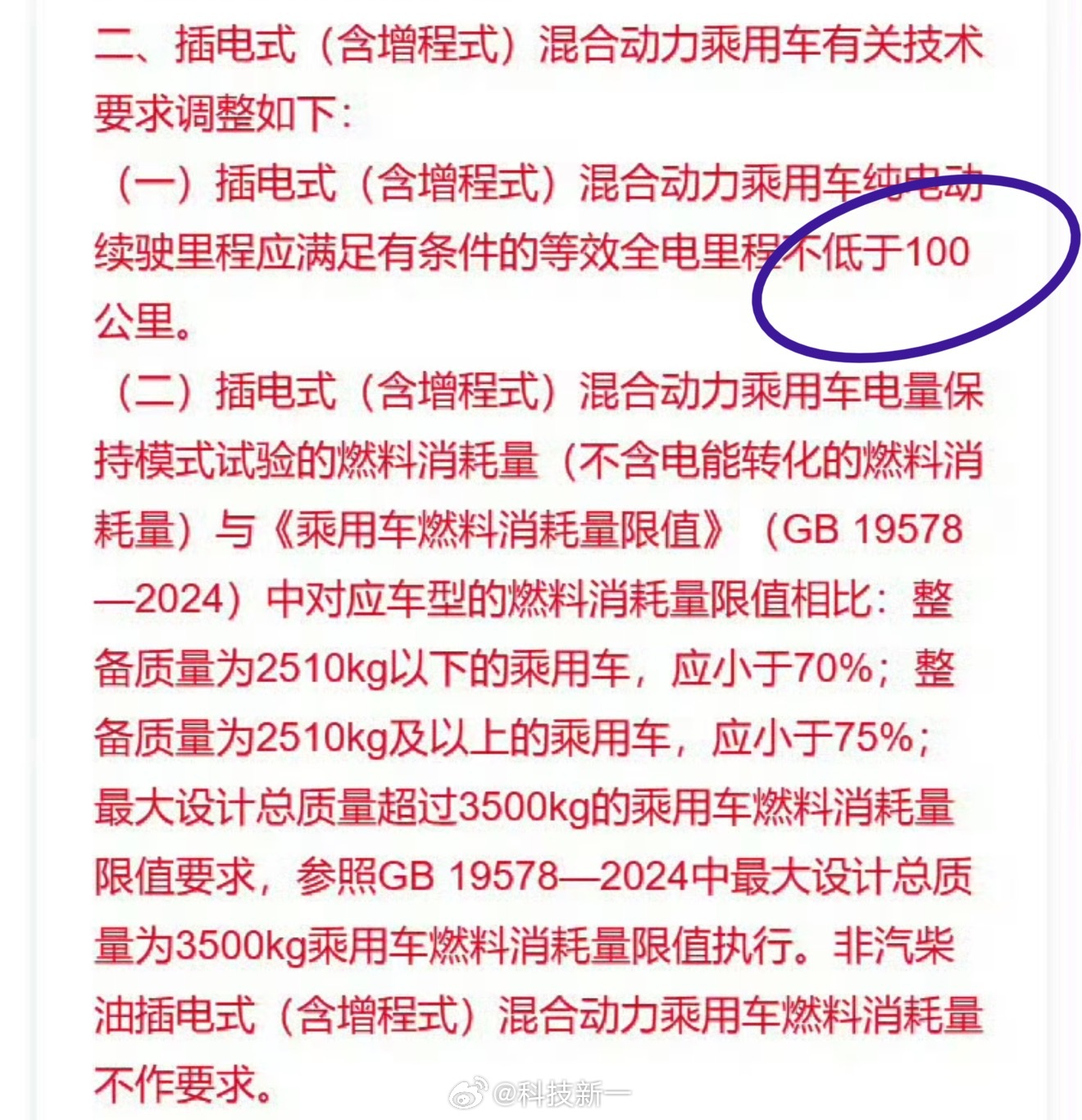 二、插电式（含增程式）混合动力乘用车有关技术要求调整如下：

（一）插电式（含增程式）混合动力乘用车纯电动续驶里程应满足有条件的等效全电里程不低于100公里。

（二）插电式（含增程式）混合动力乘用车电量保持模式试验的燃料消耗量（不含电能转化的燃料消耗量）与《乘用车燃料消耗量限值》（GB 19578—2024）中对应车型的燃料消耗量限值相比：整备质量为2510kg以下的乘用车，应小于70%；整备质量为2510kg及以上的乘用车，应小于75%；最大设计总质量超过3500kg的乘用车燃料消耗量限值要求，参照GB 19578—2024中最大设计总质量为3500kg乘用车燃料消耗量限值执行。非汽柴油插电式（含增程式）混合动力乘用车燃料消耗量不作要求。

@科技新一